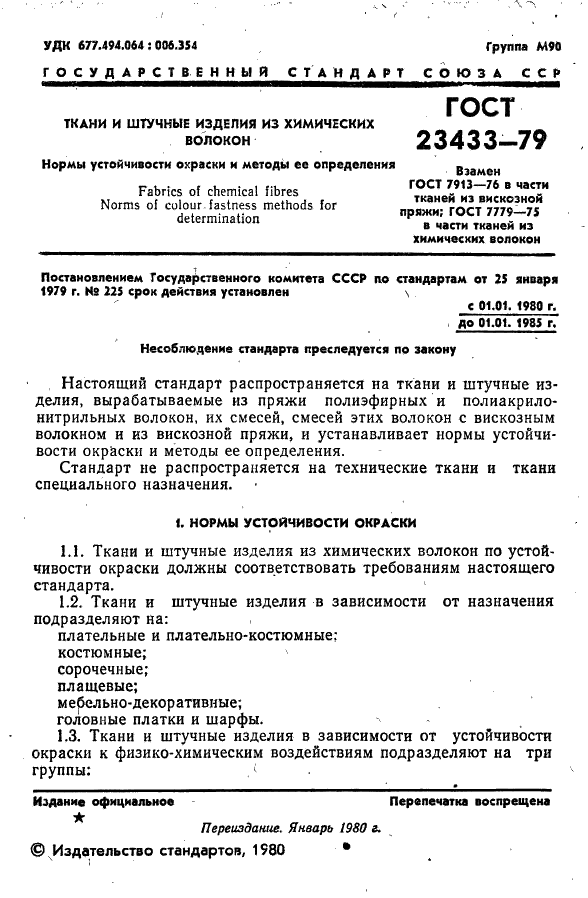 УДК 677.494.064 : 006.354

Группа М90

ГОСУДАРСТВЕННЫЙ СТАНДАРТ СОЮЗА ССР

ТКАНИ И ШТУЧНЫЕ ИЗДЕЛИЯ ИЗ ХИМИЧЕСКИХ ВОЛОКОН

Нормы устойчивости окраски и методы ее определения

Fabrics of chemical fibres
Norms of colour fastness methods for determination

ГОСТ
23433—79

Взамен
ГОСТ 7913—76 в части тканей из вискозной пряжи; ГОСТ 7779—75 в части тканей из химических волокон

Постановлением Государственного комитета СССР по стандартам от 25 января 1979 г. № 225 срок действия установлен

с 01.01. 1980 г.
до 01.01. 1985 г.

Несоблюдение стандарта преследуется по закону

Настоящий стандарт распространяется на ткани и штучные изделия, вырабатываемые из пряжи полиэфирных и полиакрилонитрильных волокон, их смесей, смесей этих волокон с вискозным волокном и из вискозной пряжи, и устанавливает нормы устойчивости окраски и методы ее определения.

Стандарт не распространяется на технические ткани и ткани специального назначения.

1. НОРМЫ УСТОЙЧИВОСТИ ОКРАСКИ

1.1. Ткани и штучные изделия из химических волокон по устойчивости окраски должны соответствовать требованиям настоящего стандарта.

1.2. Ткани и штучные изделия в зависимости от назначения подразделяют на:
плательные и плательно-костюмные;
костюмные;
сорочечные;
плащевые;
мебельно-декоративные;
головные платки и шарфы.

1.3. Ткани и штучные изделия в зависимости от устойчивости окраски к физико-химическим воздействиям подразделяют на три группы:

Издание официальное

Перепечатка воспрещена

★

Переиздание. Январь 1980 г.

© Издательство стандартов, 1980